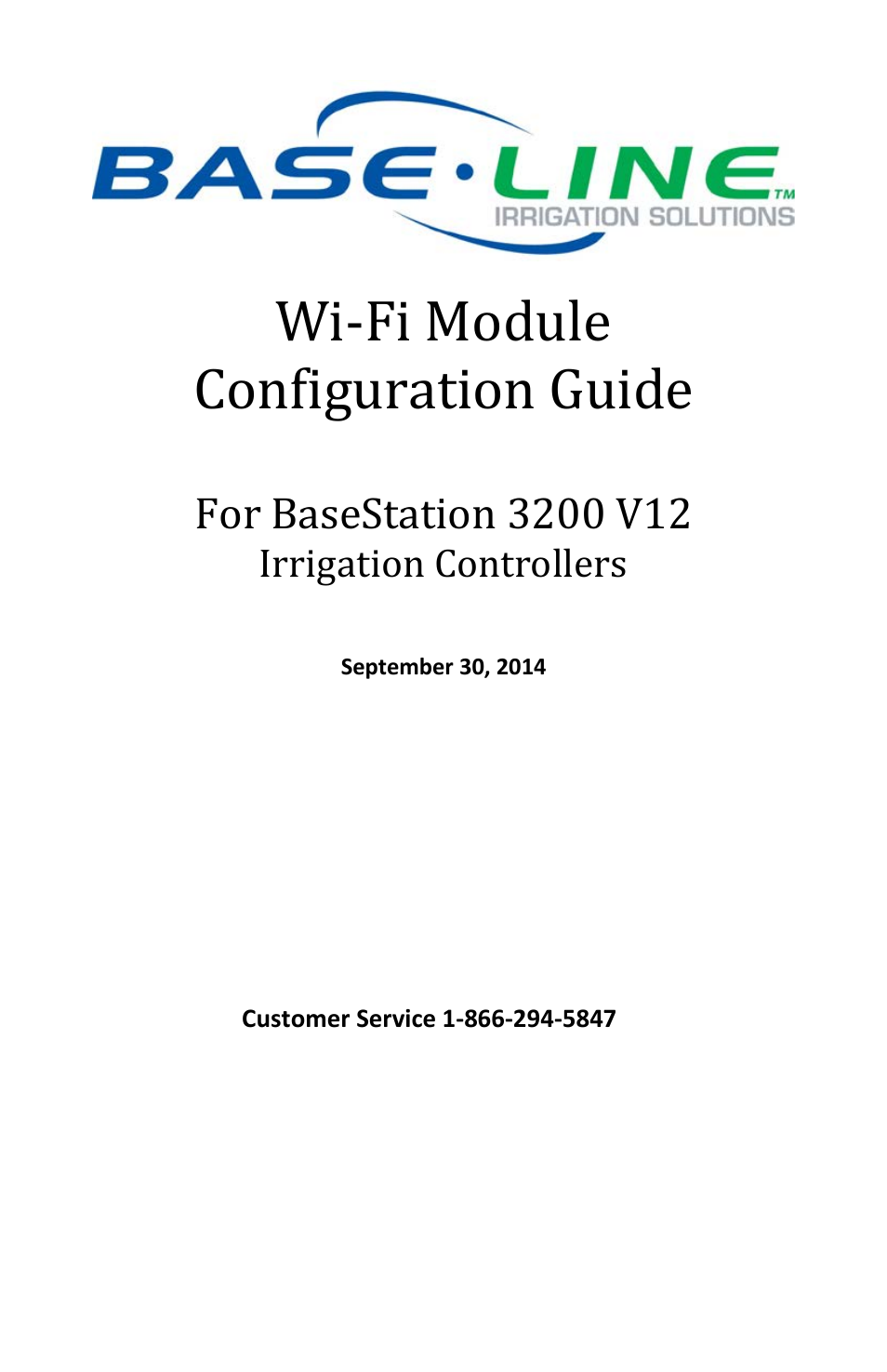 BASE·LINE™
IRRIGATION SOLUTIONS

Wi-Fi Module
Configuration Guide

For BaseStation 3200 V12
Irrigation Controllers

September 30, 2014

Customer Service 1-866-294-5847